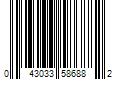 0 43033 58688 2